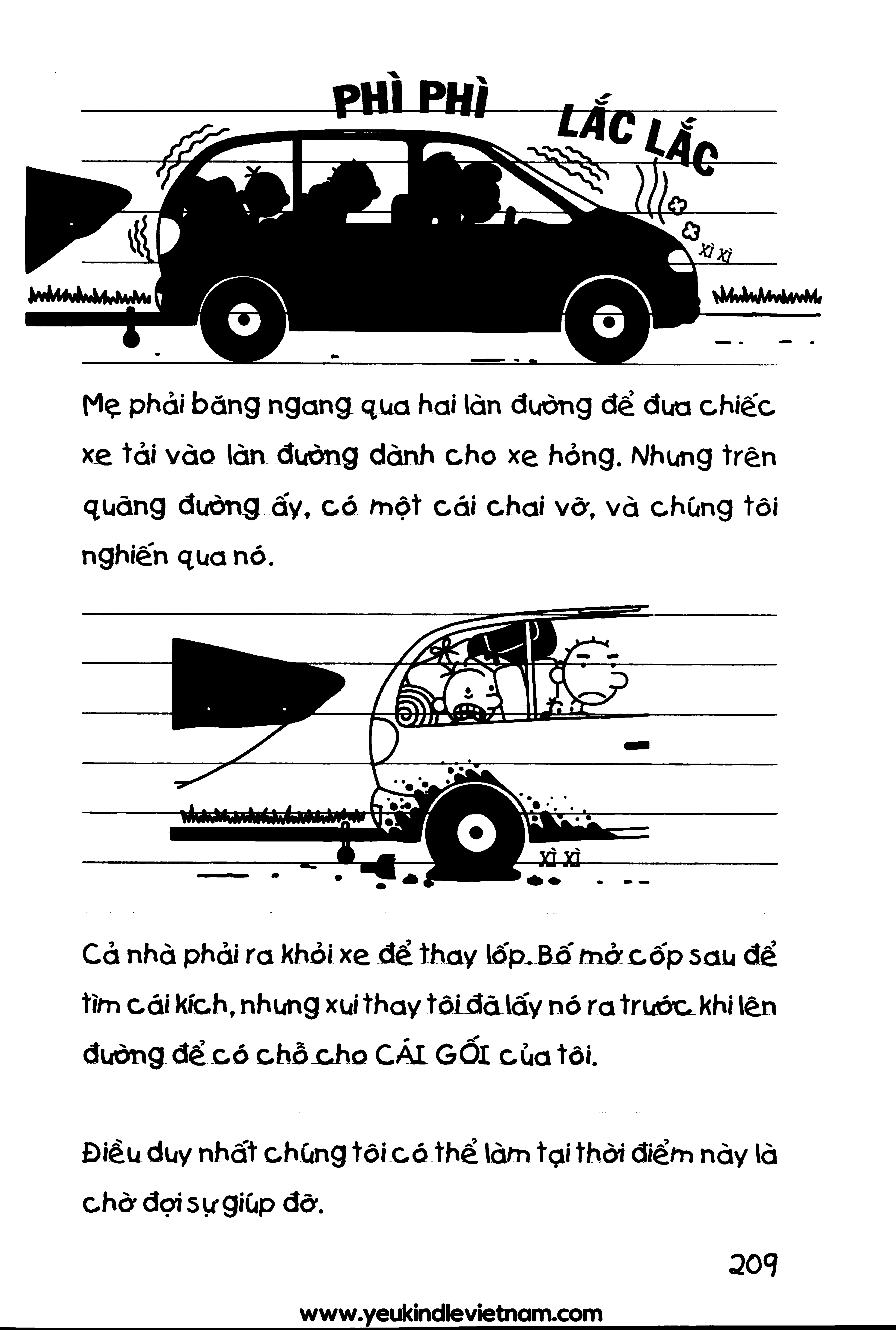 PHÌ PHÌ

LẮC LẮC

XÌ XÌ

Mẹ phải băng ngang qua hai làn đường để đưa chiếc xe tải vào làn đường dành cho xe hỏng. Nhưng trên quãng đường ấy, có một cái chai vỡ, và chúng tôi nghiến qua nó.

XÌ XÌ

Cả nhà phải ra khỏi xe để thay lốp. Bố mở cốp sau để tìm cái kích, nhưng xui thay tôi đã lấy nó ra trước khi lên đường để có chỗ cho CÁI GỐI của tôi.

Điều duy nhất chúng tôi có thể làm tại thời điểm này là chờ đợi sự giúp đỡ.

209

www.yeukindlevietnam.com